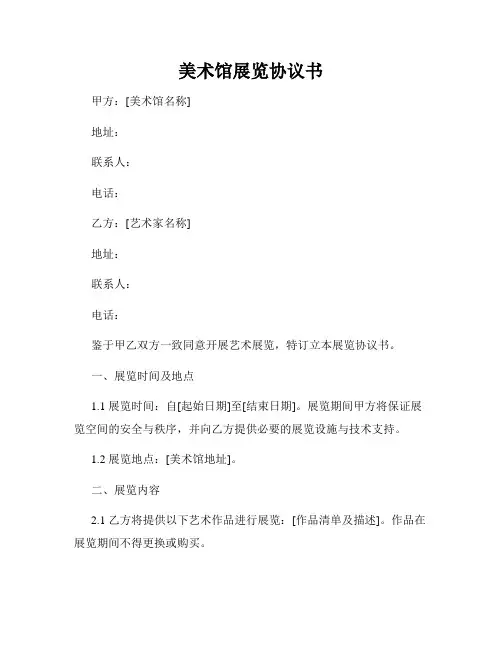 美术馆展览协议书

甲方：[美术馆名称]

地址：

联系人：

电话：

乙方：[艺术家名称]

地址：

联系人：

电话：

鉴于甲乙双方一致同意开展艺术展览，特订立本展览协议书。

一、展览时间及地点

1.1 展览时间：自[起始日期]至[结束日期]。展览期间甲方将保证展览空间的安全与秩序，并向乙方提供必要的展览设施与技术支持。

1.2 展览地点：[美术馆地址]。

二、展览内容

2.1 乙方将提供以下艺术作品进行展览：[作品清单及描述]。作品在展览期间不得更换或购买。